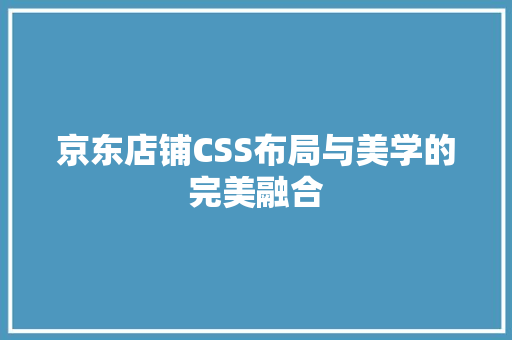 京东店铺CSS布局与美学的完美融合